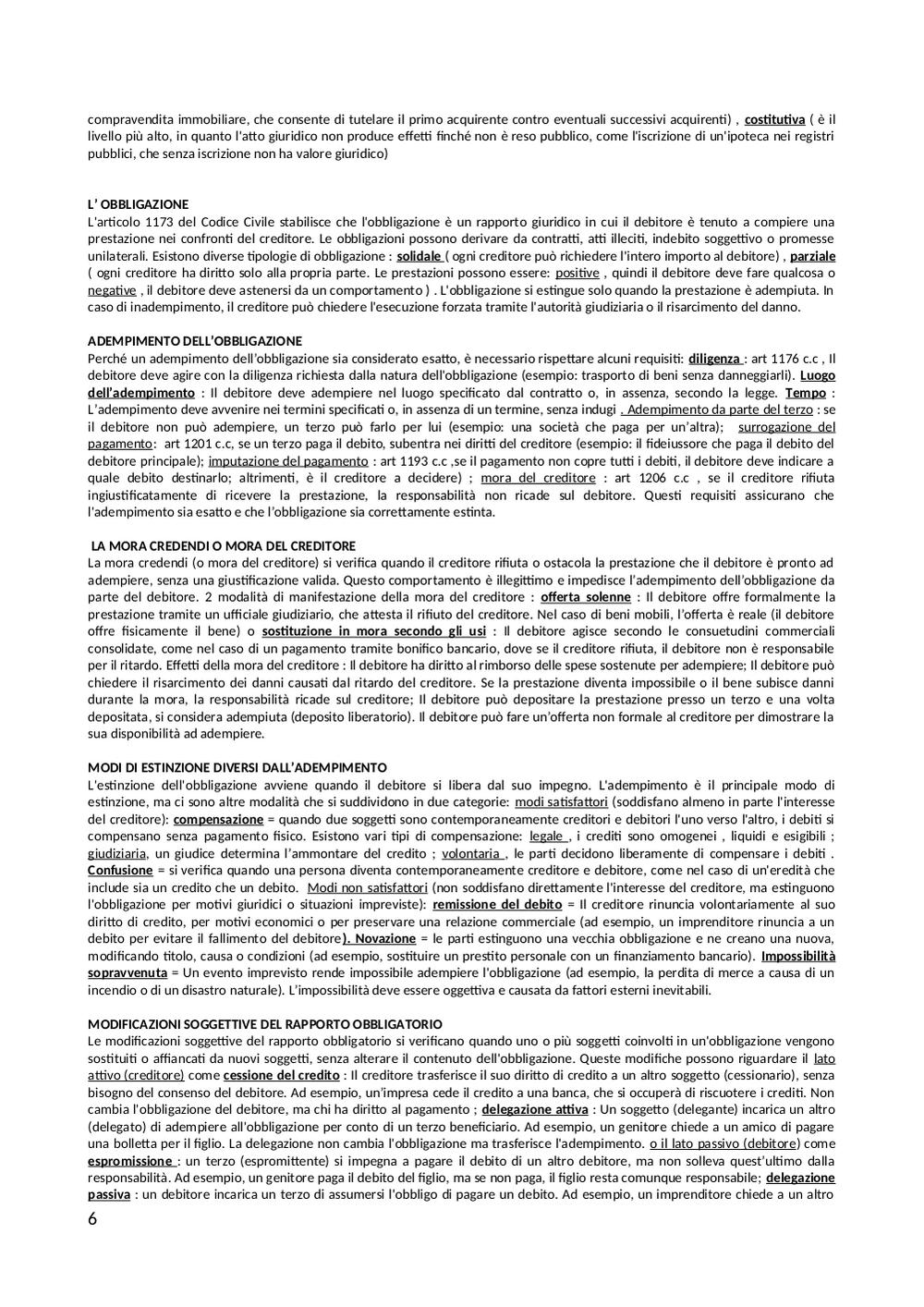 compravendita immobiliare, che consente di tutelare il primo acquirente contro eventuali successivi acquirenti) , costitutiva ( è il livello più alto, in quanto l'atto giuridico non produce effetti finché non è reso pubblico, come l'iscrizione di un'ipoteca nei registri pubblici, che senza iscrizione non ha valore giuridico)

L' OBBLIGAZIONE
L'articolo 1173 del Codice Civile stabilisce che l'obbligazione è un rapporto giuridico in cui il debitore è tenuto a compiere una prestazione nei confronti del creditore. Le obbligazioni possono derivare da contratti, atti illeciti, indebito soggettivo o promesse unilaterali. Esistono diverse tipologie di obbligazione : solidale ( ogni creditore può richiedere l'intero importo al debitore) , parziale ( ogni creditore ha diritto solo alla propria parte. Le prestazioni possono essere: positive , quindi il debitore deve fare qualcosa o negative , il debitore deve astenersi da un comportamento ) . L'obbligazione si estingue solo quando la prestazione è adempiuta. In caso di inadempimento, il creditore può chiedere l'esecuzione forzata tramite l'autorità giudiziaria o il risarcimento del danno.

ADEMPIMENTO DELL'OBBLIGAZIONE
Perché un adempimento dell'obbligazione sia considerato esatto, è necessario rispettare alcuni requisiti: diligenza : art 1176 c.c , Il debitore deve agire con la diligenza richiesta dalla natura dell'obbligazione (esempio: trasporto di beni senza danneggiarli). Luogo dell'adempimento : Il debitore deve adempiere nel luogo specificato dal contratto o, in assenza, secondo la legge. Tempo : L'adempimento deve avvenire nei termini specificati o, in assenza di un termine, senza indugi . Adempimento da parte del terzo : se il debitore non può adempiere, un terzo può farlo per lui (esempio: una società che paga per un'altra); surrogazione del pagamento: art 1201 c.c, se un terzo paga il debito, subentra nei diritti del creditore (esempio: il fideiussore che paga il debito del debitore principale); imputazione del pagamento : art 1193 c.c ,se il pagamento non copre tutti i debiti, il debitore deve indicare a quale debito destinarlo; altrimenti, è il creditore a decidere) ; mora del creditore : art 1206 c.c , se il creditore rifiuta ingiustificatamente di ricevere la prestazione, la responsabilità non ricade sul debitore. Questi requisiti assicurano che l'adempimento sia esatto e che l'obbligazione sia correttamente estinta.

LA MORA CREDENDI O MORA DEL CREDITORE
La mora credendi (o mora del creditore) si verifica quando il creditore rifiuta o ostacola la prestazione che il debitore è pronto ad adempiere, senza una giustificazione valida. Questo comportamento è illegittimo e impedisce l'adempimento dell'obbligazione da parte del debitore. 2 modalità di manifestazione della mora del creditore : offerta solenne : Il debitore offre formalmente la prestazione tramite un ufficiale giudiziario, che attesta il rifiuto del creditore. Nel caso di beni mobili, l'offerta è reale (il debitore offre fisicamente il bene) o sostituzione in mora secondo gli usi : Il debitore agisce secondo le consuetudini commerciali consolidate, come nel caso di un pagamento tramite bonifico bancario, dove se il creditore rifiuta, il debitore non è responsabile per il ritardo. Effetti della mora del creditore : Il debitore ha diritto al rimborso delle spese sostenute per adempiere; Il debitore può chiedere il risarcimento dei danni causati dal ritardo del creditore. Se la prestazione diventa impossibile o il bene subisce danni durante la mora, la responsabilità ricade sul creditore; Il debitore può depositare la prestazione presso un terzo e una volta depositata, si considera adempiuta (deposito liberatorio). Il debitore può fare un'offerta non formale al creditore per dimostrare la sua disponibilità ad adempiere.

MODI DI ESTINZIONE DIVERSI DALL'ADEMPIMENTO
L'estinzione dell'obbligazione avviene quando il debitore si libera dal suo impegno. L'adempimento è il principale modo di estinzione, ma ci sono altre modalità che si suddividono in due categorie: modi satisfattori (soddisfano almeno in parte l'interesse del creditore): compensazione = quando due soggetti sono contemporaneamente creditori e debitori l'uno verso l'altro, i debiti si compensano senza pagamento fisico. Esistono vari tipi di compensazione: legale , i crediti sono omogenei , liquidi e esigibili ; giudiziaria, un giudice determina l'ammontare del credito ; volontaria , le parti decidono liberamente di compensare i debiti . Confusione = si verifica quando una persona diventa contemporaneamente creditore e debitore, come nel caso di un'eredità che include sia un credito che un debito. Modi non satisfattori (non soddisfano direttamente l'interesse del creditore, ma estinguono l'obbligazione per motivi giuridici o situazioni impreviste): remissione del debito = Il creditore rinuncia volontariamente al suo diritto di credito, per motivi economici o per preservare una relazione commerciale (ad esempio, un imprenditore rinuncia a un debito per evitare il fallimento del debitore). Novazione = le parti estinguono una vecchia obbligazione e ne creano una nuova, modificando titolo, causa o condizioni (ad esempio, sostituire un prestito personale con un finanziamento bancario). Impossibilità sopravvenuta = Un evento imprevisto rende impossibile adempiere l'obbligazione (ad esempio, la perdita di merce a causa di un incendio o di un disastro naturale). L'impossibilità deve essere oggettiva e causata da fattori esterni inevitabili.

MODIFICAZIONI SOGGETTIVE DEL RAPPORTO OBBLIGATORIO
Le modificazioni soggettive del rapporto obbligatorio si verificano quando uno o più soggetti coinvolti in un'obbligazione vengono sostituiti o affiancati da nuovi soggetti, senza alterare il contenuto dell'obbligazione. Queste modifiche possono riguardare il lato attivo (creditore) come cessione del credito : Il creditore trasferisce il suo diritto di credito a un altro soggetto (cessionario), senza bisogno del consenso del debitore. Ad esempio, un'impresa cede il credito a una banca, che si occuperà di riscuotere i crediti. Non cambia l'obbligazione del debitore, ma chi ha diritto al pagamento ; delegazione attiva : Un soggetto (delegante) incarica un altro (delegato) di adempiere all'obbligazione per conto di un terzo beneficiario. Ad esempio, un genitore chiede a un amico di pagare una bolletta per il figlio. La delegazione non cambia l'obbligazione ma trasferisce l'adempimento. o il lato passivo (debitore) come espromissione : un terzo (espromittente) si impegna a pagare il debito di un altro debitore, ma non solleva quest'ultimo dalla responsabilità. Ad esempio, un genitore paga il debito del figlio, ma se non paga, il figlio resta comunque responsabile; delegazione passiva : un debitore incarica un terzo di assumersi l'obbligo di pagare un debito. Ad esempio, un imprenditore chiede a un altro
6